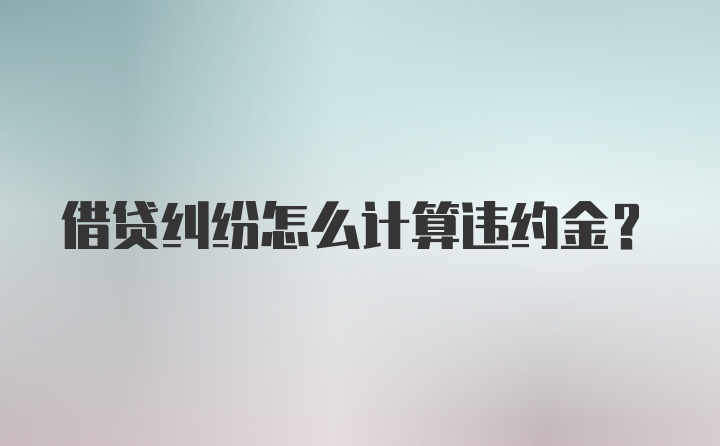 借贷纠纷怎么计算违约金？